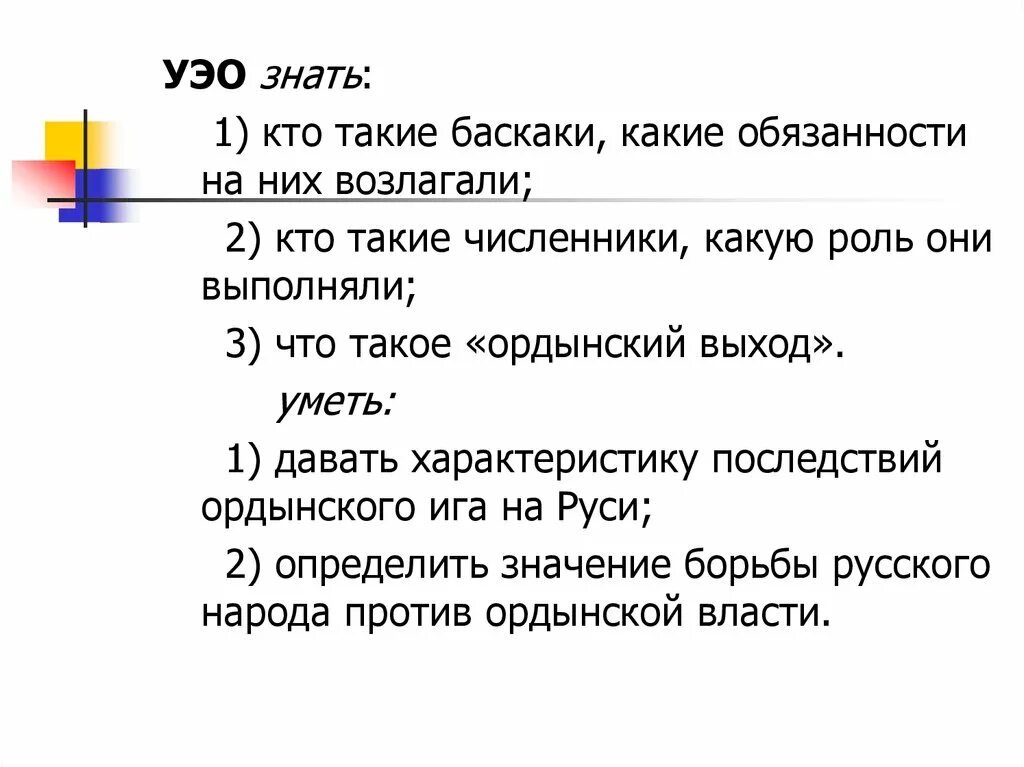 УЭО знать:

1) кто такие баскаки, какие обязанности на них возлагали;

2) кто такие численники, какую роль они выполняли;

3) что такое «ордынский выход».

уметь:

1) давать характеристику последствий ордынского ига на Руси;

2) определить значение борьбы русского народа против ордынской власти.